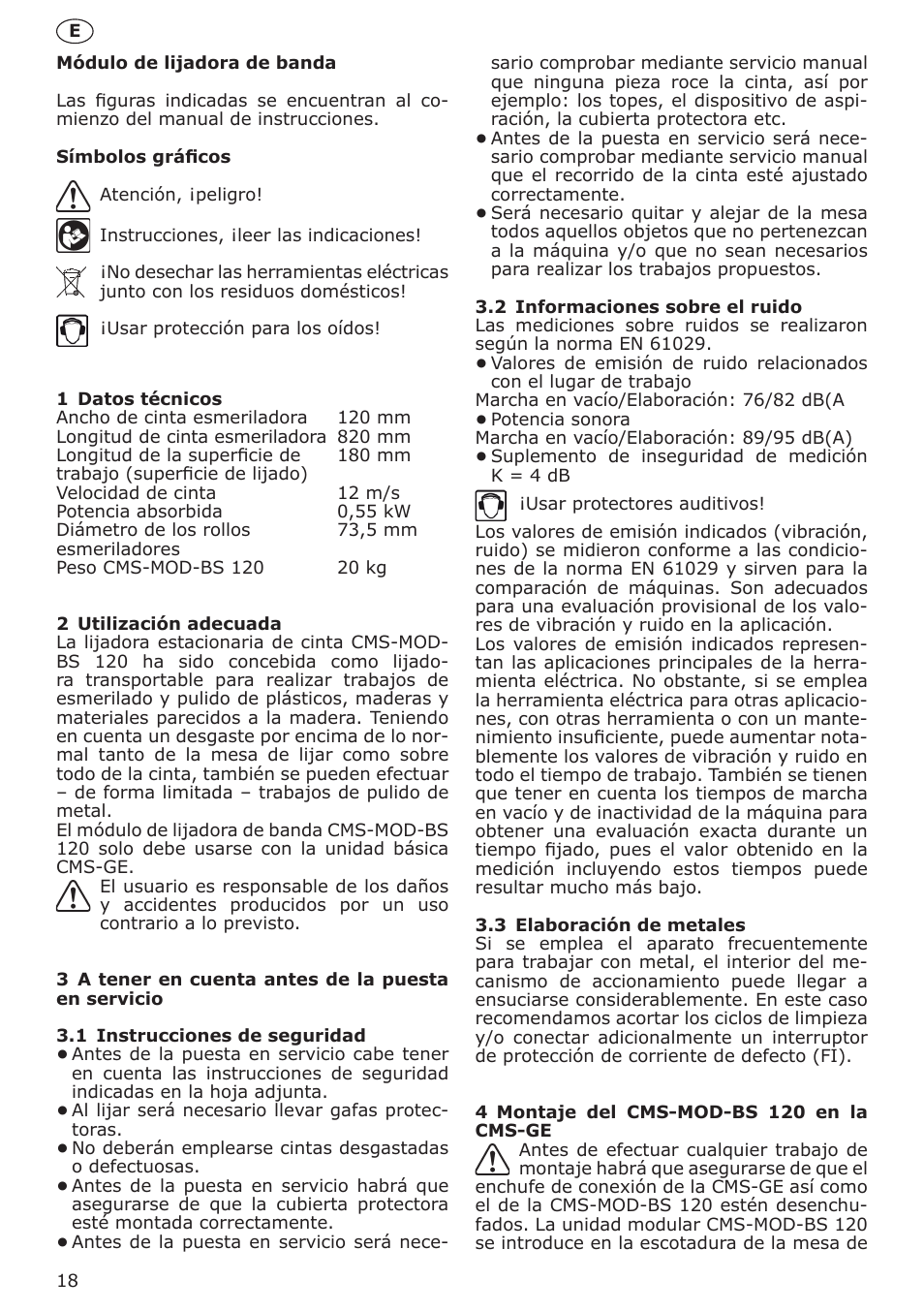 E

**Módulo de lijadora de banda**

Las figuras indicadas se encuentran al comienzo del manual de instrucciones.

**Símbolos gráficos**

Atención, ¡peligro!

Instrucciones, ¡leer las indicaciones!

¡No desechar las herramientas eléctricas junto con los residuos domésticos!

¡Usar protección para los oídos!

**1 Datos técnicos**

| | |
|---|---|
| Ancho de cinta esmeriladora | 120 mm |
| Longitud de cinta esmeriladora | 820 mm |
| Longitud de la superficie de trabajo (superficie de lijado) | 180 mm |
| Velocidad de cinta | 12 m/s |
| Potencia absorbida | 0,55 kW |
| Diámetro de los rollos esmeriladores | 73,5 mm |
| Peso CMS-MOD-BS 120 | 20 kg |

**2 Utilización adecuada**
La lijadora estacionaria de cinta CMS-MOD-BS 120 ha sido concebida como lijadora transportable para realizar trabajos de esmerilado y pulido de plásticos, maderas y materiales parecidos a la madera. Teniendo en cuenta un desgaste por encima de lo normal tanto de la mesa de lijar como sobre todo de la cinta, también se pueden efectuar – de forma limitada – trabajos de pulido de metal.
El módulo de lijadora de banda CMS-MOD-BS 120 solo debe usarse con la unidad básica CMS-GE.
El usuario es responsable de los daños y accidentes producidos por un uso contrario a lo previsto.

**3 A tener en cuenta antes de la puesta en servicio**

**3.1 Instrucciones de seguridad**
● Antes de la puesta en servicio cabe tener en cuenta las instrucciones de seguridad indicadas en la hoja adjunta.
● Al lijar será necesario llevar gafas protectoras.
● No deberán emplearse cintas desgastadas o defectuosas.
● Antes de la puesta en servicio habrá que asegurarse de que la cubierta protectora esté montada correctamente.
● Antes de la puesta en servicio será necesario comprobar mediante servicio manual que ninguna pieza roce la cinta, así por ejemplo: los topes, el dispositivo de aspiración, la cubierta protectora etc.
● Antes de la puesta en servicio será necesario comprobar mediante servicio manual que el recorrido de la cinta esté ajustado correctamente.
● Será necesario quitar y alejar de la mesa todos aquellos objetos que no pertenezcan a la máquina y/o que no sean necesarios para realizar los trabajos propuestos.

**3.2 Informaciones sobre el ruido**
Las mediciones sobre ruidos se realizaron según la norma EN 61029.
● Valores de emisión de ruido relacionados con el lugar de trabajo
Marcha en vacío/Elaboración: 76/82 dB(A
● Potencia sonora
Marcha en vacío/Elaboración: 89/95 dB(A)
● Suplemento de inseguridad de medición K = 4 dB

¡Usar protectores auditivos!

Los valores de emisión indicados (vibración, ruido) se midieron conforme a las condiciones de la norma EN 61029 y sirven para la comparación de máquinas. Son adecuados para una evaluación provisional de los valores de vibración y ruido en la aplicación.
Los valores de emisión indicados representan las aplicaciones principales de la herramienta eléctrica. No obstante, si se emplea la herramienta eléctrica para otras aplicaciones, con otras herramienta o con un mantenimiento insuficiente, puede aumentar notablemente los valores de vibración y ruido en todo el tiempo de trabajo. También se tienen que tener en cuenta los tiempos de marcha en vacío y de inactividad de la máquina para obtener una evaluación exacta durante un tiempo fijado, pues el valor obtenido en la medición incluyendo estos tiempos puede resultar mucho más bajo.

**3.3 Elaboración de metales**
Si se emplea el aparato frecuentemente para trabajar con metal, el interior del mecanismo de accionamiento puede llegar a ensuciarse considerablemente. En este caso recomendamos acortar los ciclos de limpieza y/o conectar adicionalmente un interruptor de protección de corriente de defecto (FI).

**4 Montaje del CMS-MOD-BS 120 en la CMS-GE**
Antes de efectuar cualquier trabajo de montaje habrá que asegurarse de que el enchufe de conexión de la CMS-GE así como el de la CMS-MOD-BS 120 estén desenchufados. La unidad modular CMS-MOD-BS 120 se introduce en la escotadura de la mesa de

18